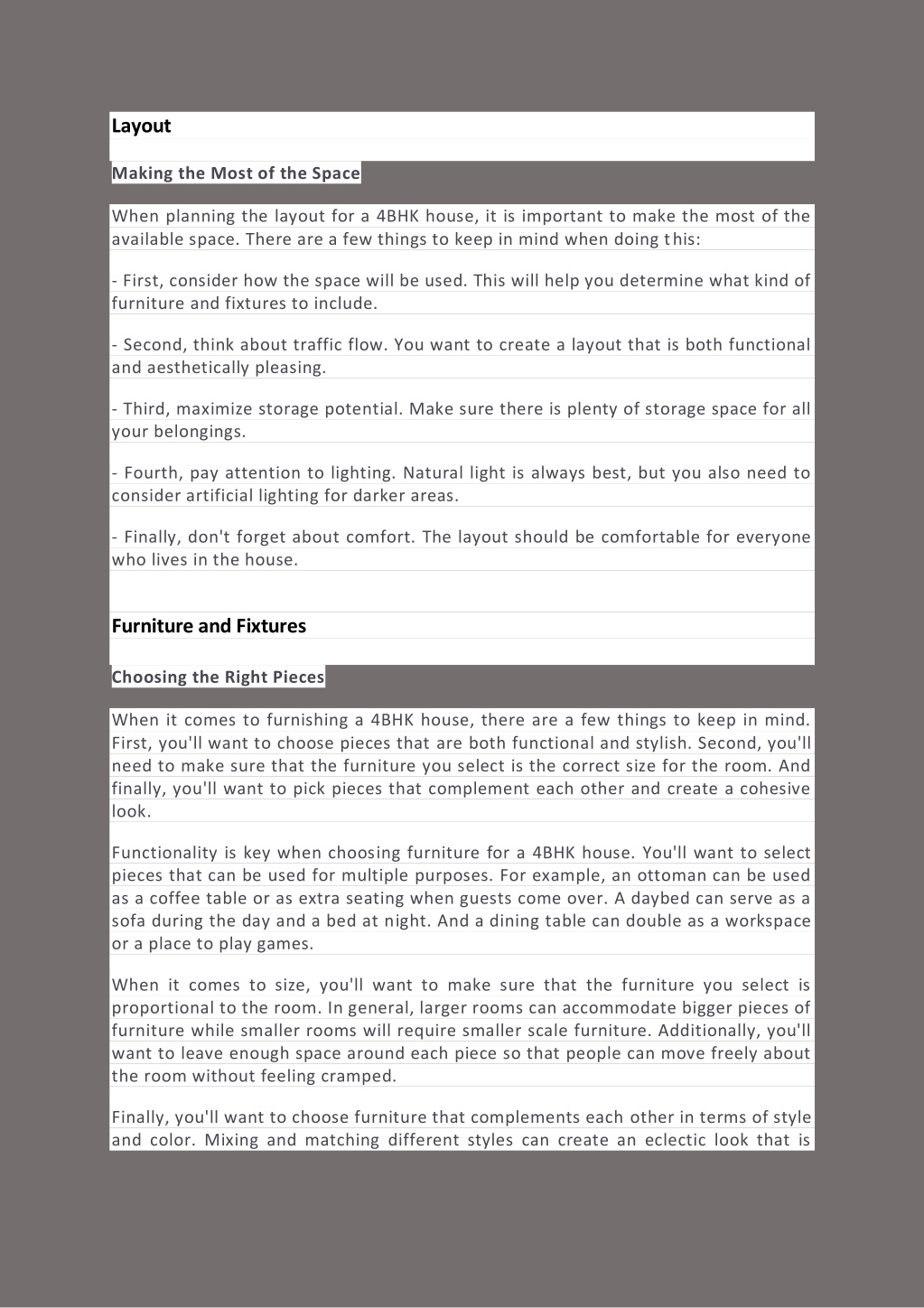 Layout

Making the Most of the Space

When planning the layout for a 4BHK house, it is important to make the most of the available space. There are a few things to keep in mind when doing this:

- First, consider how the space will be used. This will help you determine what kind of furniture and fixtures to include.

- Second, think about traffic flow. You want to create a layout that is both functional and aesthetically pleasing.

- Third, maximize storage potential. Make sure there is plenty of storage space for all your belongings.

- Fourth, pay attention to lighting. Natural light is always best, but you also need to consider artificial lighting for darker areas.

- Finally, don't forget about comfort. The layout should be comfortable for everyone who lives in the house.

Furniture and Fixtures

Choosing the Right Pieces

When it comes to furnishing a 4BHK house, there are a few things to keep in mind. First, you'll want to choose pieces that are both functional and stylish. Second, you'll need to make sure that the furniture you select is the correct size for the room. And finally, you'll want to pick pieces that complement each other and create a cohesive look.

Functionality is key when choosing furniture for a 4BHK house. You'll want to select pieces that can be used for multiple purposes. For example, an ottoman can be used as a coffee table or as extra seating when guests come over. A daybed can serve as a sofa during the day and a bed at night. And a dining table can double as a workspace or a place to play games.

When it comes to size, you'll want to make sure that the furniture you select is proportional to the room. In general, larger rooms can accommodate bigger pieces of furniture while smaller rooms will require smaller scale furniture. Additionally, you'll want to leave enough space around each piece so that people can move freely about the room without feeling cramped.

Finally, you'll want to choose furniture that complements each other in terms of style and color. Mixing and matching different styles can create an eclectic look that is